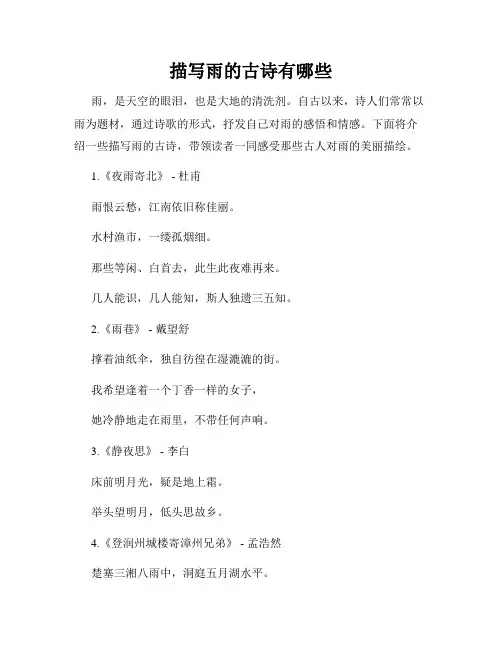 描写雨的古诗有哪些

雨，是天空的眼泪，也是大地的清洗剂。自古以来，诗人们常常以雨为题材，通过诗歌的形式，抒发自己对雨的感悟和情感。下面将介绍一些描写雨的古诗，带领读者一同感受那些古人对雨的美丽描绘。

1.《夜雨寄北》 - 杜甫

雨恨云愁，江南依旧称佳丽。

水村渔市，一缕孤烟细。

那些等闲、白首去，此生此夜难再来。

几人能识，几人能知，斯人独遗三五知。

2.《雨巷》 - 戴望舒

撑着油纸伞，独自彷徨在湿漉漉的街。

我希望逢着一个丁香一样的女子，

她冷静地走在雨里，不带任何声响。

3.《静夜思》 - 李白

床前明月光，疑是地上霜。

举头望明月，低头思故乡。

4.《登润州城楼寄漳州兄弟》 - 孟浩然

楚塞三湘八雨中，洞庭五月湖水平。